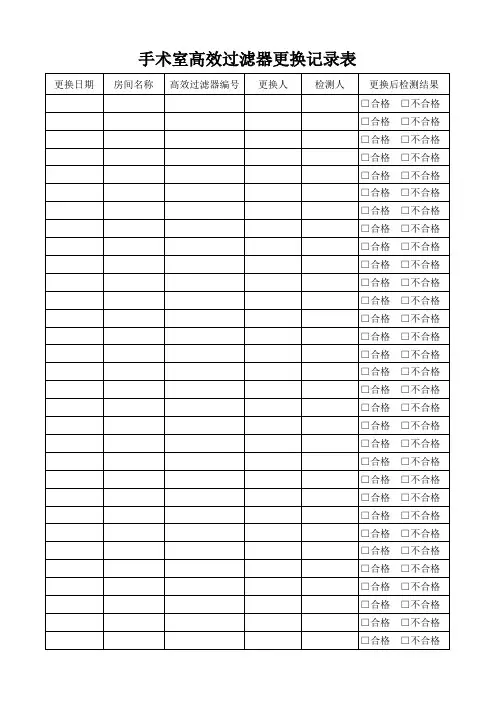 手术室高效过滤器更换记录表

| 更换日期 | 房间名称 | 高效过滤器编号 | 更换人 | 检测人 | 更换后检测结果 |
|---|---|---|---|---|---|
| | | | | | □合格 □不合格 |
| | | | | | □合格 □不合格 |
| | | | | | □合格 □不合格 |
| | | | | | □合格 □不合格 |
| | | | | | □合格 □不合格 |
| | | | | | □合格 □不合格 |
| | | | | | □合格 □不合格 |
| | | | | | □合格 □不合格 |
| | | | | | □合格 □不合格 |
| | | | | | □合格 □不合格 |
| | | | | | □合格 □不合格 |
| | | | | | □合格 □不合格 |
| | | | | | □合格 □不合格 |
| | | | | | □合格 □不合格 |
| | | | | | □合格 □不合格 |
| | | | | | □合格 □不合格 |
| | | | | | □合格 □不合格 |
| | | | | | □合格 □不合格 |
| | | | | | □合格 □不合格 |
| | | | | | □合格 □不合格 |
| | | | | | □合格 □不合格 |
| | | | | | □合格 □不合格 |
| | | | | | □合格 □不合格 |
| | | | | | □合格 □不合格 |
| | | | | | □合格 □不合格 |
| | | | | | □合格 □不合格 |
| | | | | | □合格 □不合格 |
| | | | | | □合格 □不合格 |
| | | | | | □合格 □不合格 |
| | | | | | □合格 □不合格 |
| | | | | | □合格 □不合格 |